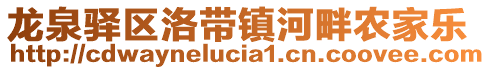 龙泉驿区洛带镇河畔农家乐
http://cdwaynelucia1.cn.coovee.com